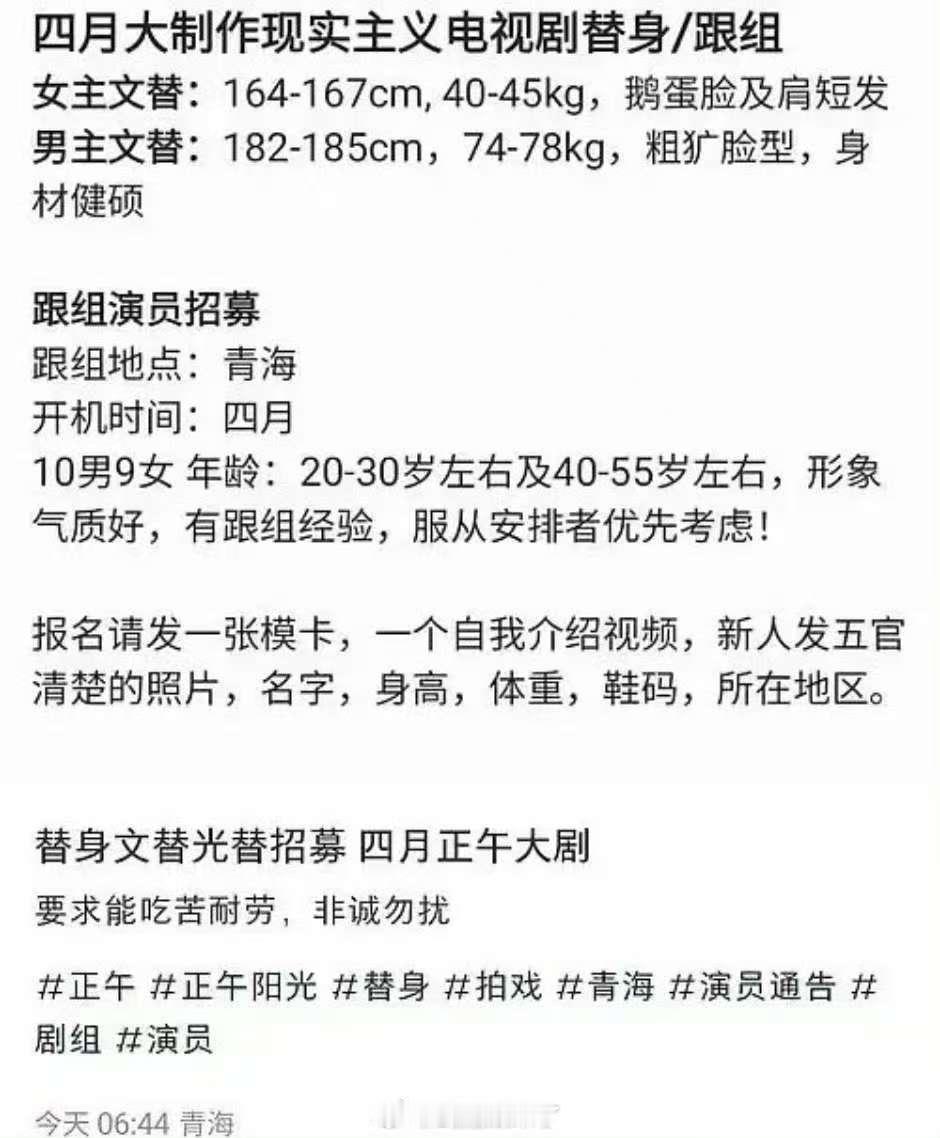 四月大制作现实主义电视剧替身/跟组
女主文替：164-167cm, 40-45kg，鹅蛋脸及肩短发
男主文替：182-185cm，74-78kg，粗犷脸型，身材健硕

跟组演员招募
跟组地点：青海
开机时间：四月
10男9女 年龄：20-30岁左右及40-55岁左右，形象气质好，有跟组经验，服从安排者优先考虑！

报名请发一张模卡，一个自我介绍视频，新人发五官清楚的照片，名字，身高，体重，鞋码，所在地区。

替身文替光替招募 四月正午大剧
要求能吃苦耐劳，非诚勿扰

#正午 #正午阳光 #替身 #拍戏 #青海 #演员通告 #剧组 #演员

今天 06:44 青海